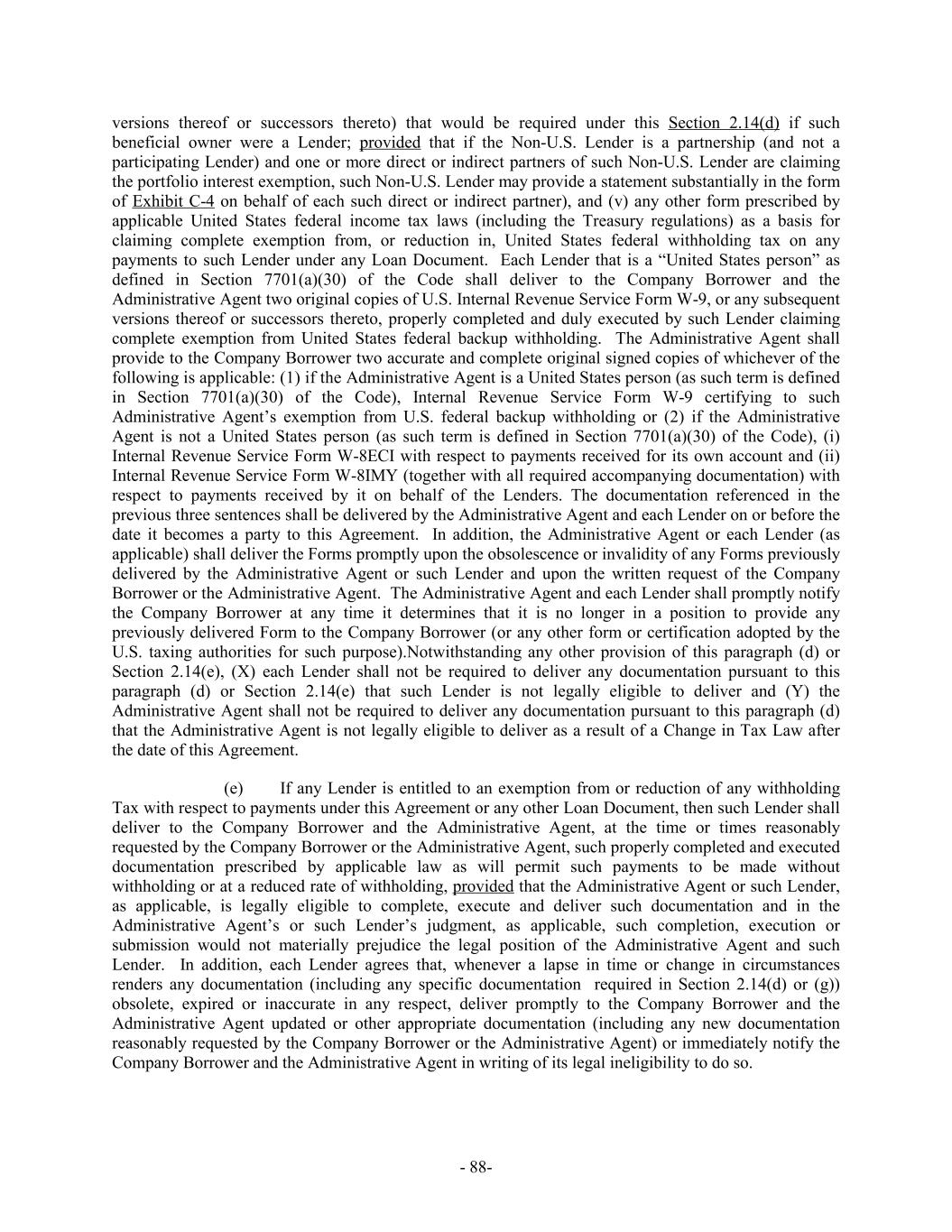 versions thereof or successors thereto) that would be required under this Section 2.14(d) if such beneficial owner were a Lender; provided that if the Non-U.S. Lender is a partnership (and not a participating Lender) and one or more direct or indirect partners of such Non-U.S. Lender are claiming the portfolio interest exemption, such Non-U.S. Lender may provide a statement substantially in the form of Exhibit C-4 on behalf of each such direct or indirect partner), and (v) any other form prescribed by applicable United States federal income tax laws (including the Treasury regulations) as a basis for claiming complete exemption from, or reduction in, United States federal withholding tax on any payments to such Lender under any Loan Document. Each Lender that is a “United States person” as defined in Section 7701(a)(30) of the Code shall deliver to the Company Borrower and the Administrative Agent two original copies of U.S. Internal Revenue Service Form W-9, or any subsequent versions thereof or successors thereto, properly completed and duly executed by such Lender claiming complete exemption from United States federal backup withholding. The Administrative Agent shall provide to the Company Borrower two accurate and complete original signed copies of whichever of the following is applicable: (1) if the Administrative Agent is a United States person (as such term is defined in Section 7701(a)(30) of the Code), Internal Revenue Service Form W-9 certifying to such Administrative Agent’s exemption from U.S. federal backup withholding or (2) if the Administrative Agent is not a United States person (as such term is defined in Section 7701(a)(30) of the Code), (i) Internal Revenue Service Form W-8ECI with respect to payments received for its own account and (ii) Internal Revenue Service Form W-8IMY (together with all required accompanying documentation) with respect to payments received by it on behalf of the Lenders. The documentation referenced in the previous three sentences shall be delivered by the Administrative Agent and each Lender on or before the date it becomes a party to this Agreement. In addition, the Administrative Agent or each Lender (as applicable) shall deliver the Forms promptly upon the obsolescence or invalidity of any Forms previously delivered by the Administrative Agent or such Lender and upon the written request of the Company Borrower or the Administrative Agent. The Administrative Agent and each Lender shall promptly notify the Company Borrower at any time it determines that it is no longer in a position to provide any previously delivered Form to the Company Borrower (or any other form or certification adopted by the U.S. taxing authorities for such purpose).Notwithstanding any other provision of this paragraph (d) or Section 2.14(e), (X) each Lender shall not be required to deliver any documentation pursuant to this paragraph (d) or Section 2.14(e) that such Lender is not legally eligible to deliver and (Y) the Administrative Agent shall not be required to deliver any documentation pursuant to this paragraph (d) that the Administrative Agent is not legally eligible to deliver as a result of a Change in Tax Law after the date of this Agreement.

(e) If any Lender is entitled to an exemption from or reduction of any withholding Tax with respect to payments under this Agreement or any other Loan Document, then such Lender shall deliver to the Company Borrower and the Administrative Agent, at the time or times reasonably requested by the Company Borrower or the Administrative Agent, such properly completed and executed documentation prescribed by applicable law as will permit such payments to be made without withholding or at a reduced rate of withholding, provided that the Administrative Agent or such Lender, as applicable, is legally eligible to complete, execute and deliver such documentation and in the Administrative Agent’s or such Lender’s judgment, as applicable, such completion, execution or submission would not materially prejudice the legal position of the Administrative Agent and such Lender. In addition, each Lender agrees that, whenever a lapse in time or change in circumstances renders any documentation (including any specific documentation required in Section 2.14(d) or (g)) obsolete, expired or inaccurate in any respect, deliver promptly to the Company Borrower and the Administrative Agent updated or other appropriate documentation (including any new documentation reasonably requested by the Company Borrower or the Administrative Agent) or immediately notify the Company Borrower and the Administrative Agent in writing of its legal ineligibility to do so.

- 88-